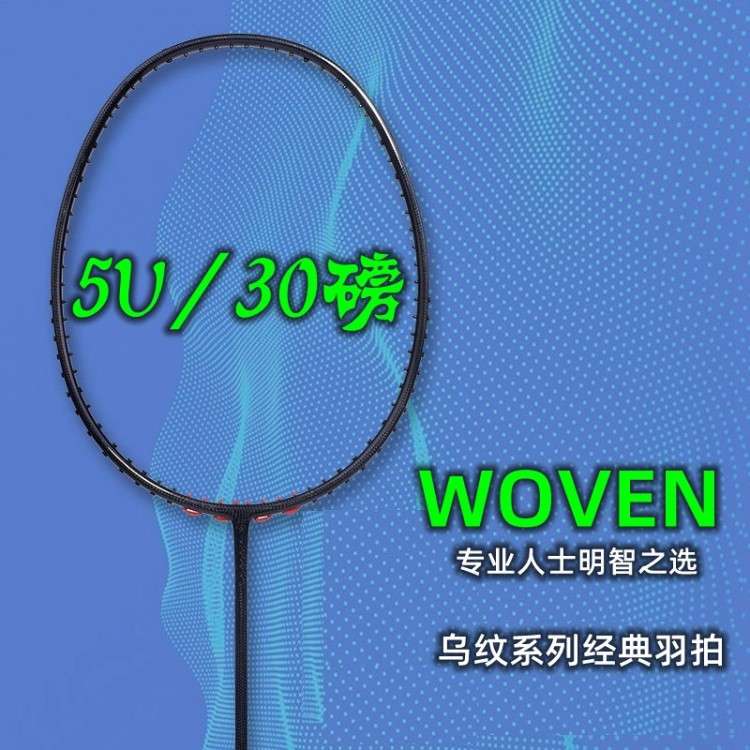 5U／30磅

WOVEN

专业人士明智之选

乌纹系列经典羽拍